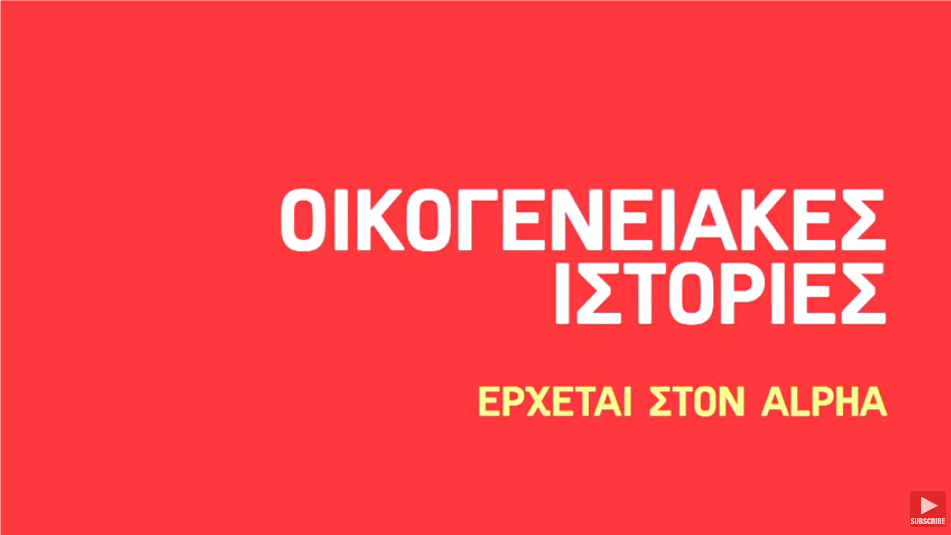 ΟΙΚΟΓΕΝΕΙΑΚΕΣ ΙΣΤΟΡΙΕΣ

ΕΡΧΕΤΑΙ ΣΤΟΝ ALPHA

SUBSCRIBE